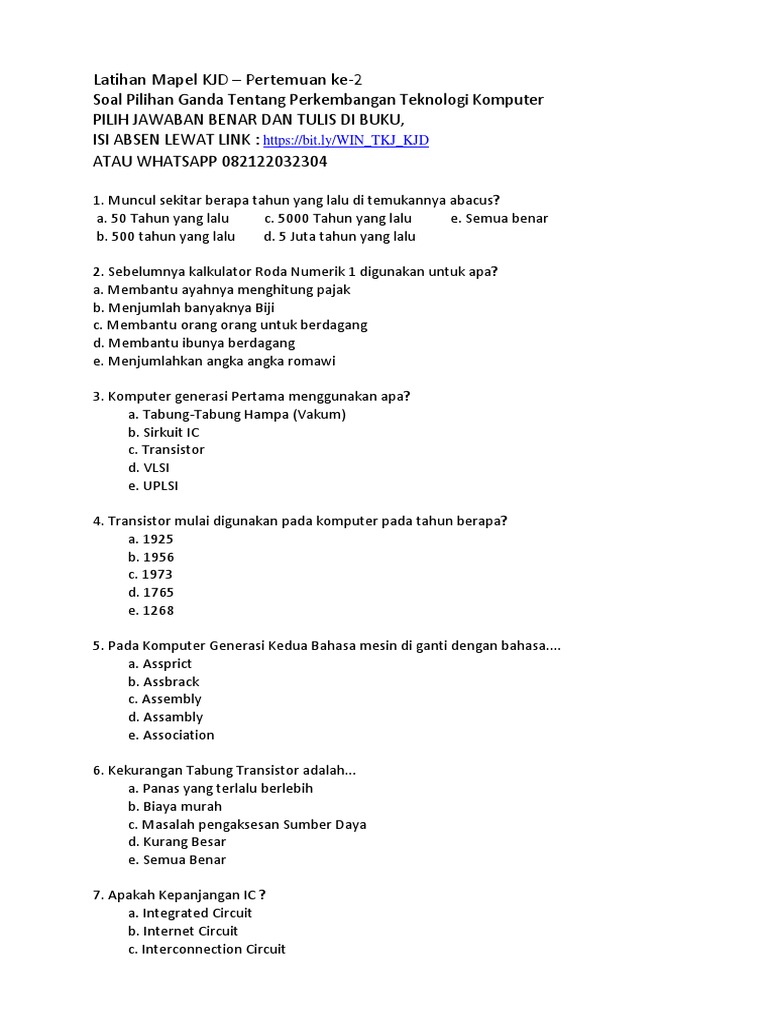 Latihan Mapel KJD – Pertemuan ke-2
Soal Pilihan Ganda Tentang Perkembangan Teknologi Komputer
PILIH JAWABAN BENAR DAN TULIS DI BUKU,
ISI ABSEN LEWAT LINK : https://bit.ly/WIN_TKJ_KJD
ATAU WHATSAPP 082122032304

1. Muncul sekitar berapa tahun yang lalu di temukannya abacus?
a. 50 Tahun yang lalu
c. 5000 Tahun yang lalu
e. Semua benar
b. 500 tahun yang lalu
d. 5 Juta tahun yang lalu

2. Sebelumnya kalkulator Roda Numerik 1 digunakan untuk apa?
a. Membantu ayahnya menghitung pajak
b. Menjumlah banyaknya Biji
c. Membantu orang orang untuk berdagang
d. Membantu ibunya berdagang
e. Menjumlahkan angka angka romawi

3. Komputer generasi Pertama menggunakan apa?
a. Tabung-Tabung Hampa (Vakum)
b. Sirkuit IC
c. Transistor
d. VLSI
e. UPLSI

4. Transistor mulai digunakan pada komputer pada tahun berapa?
a. 1925
b. 1956
c. 1973
d. 1765
e. 1268

5. Pada Komputer Generasi Kedua Bahasa mesin di ganti dengan bahasa....
a. Assprict
b. Assbrack
c. Assembly
d. Assambly
e. Association

6. Kekurangan Tabung Transistor adalah...
a. Panas yang terlalu berlebih
b. Biaya murah
c. Masalah pengaksesan Sumber Daya
d. Kurang Besar
e. Semua Benar

7. Apakah Kepanjangan IC ?
a. Integrated Circuit
b. Internet Circuit
c. Interconnection Circuit